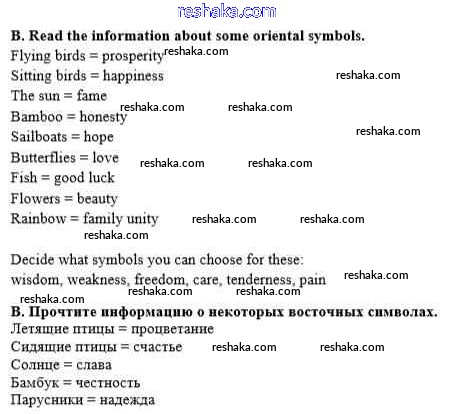 reshaka.com

B. Read the information about some oriental symbols.

Flying birds = prosperity reshaka.com
Sitting birds = happiness reshaka.com
The sun = fame
Bamboo = honesty reshaka.com reshaka.com
Sailboats = hope reshaka.com
Butterflies = love reshaka.com reshaka.com
Fish = good luck
Flowers = beauty
Rainbow = family unity reshaka.com reshaka.com
reshaka.com

Decide what symbols you can choose for these:
wisdom, weakness, freedom, care, tenderness, pain reshaka.com
reshaka.com reshaka.com reshaka.com

B. Прочтите информацию о некоторых восточных символах.

Летящие птицы = процветание
Сидящие птицы = счастье reshaka.com reshaka.com
Солнце = слава
Бамбук = честность
Парусники = надежда